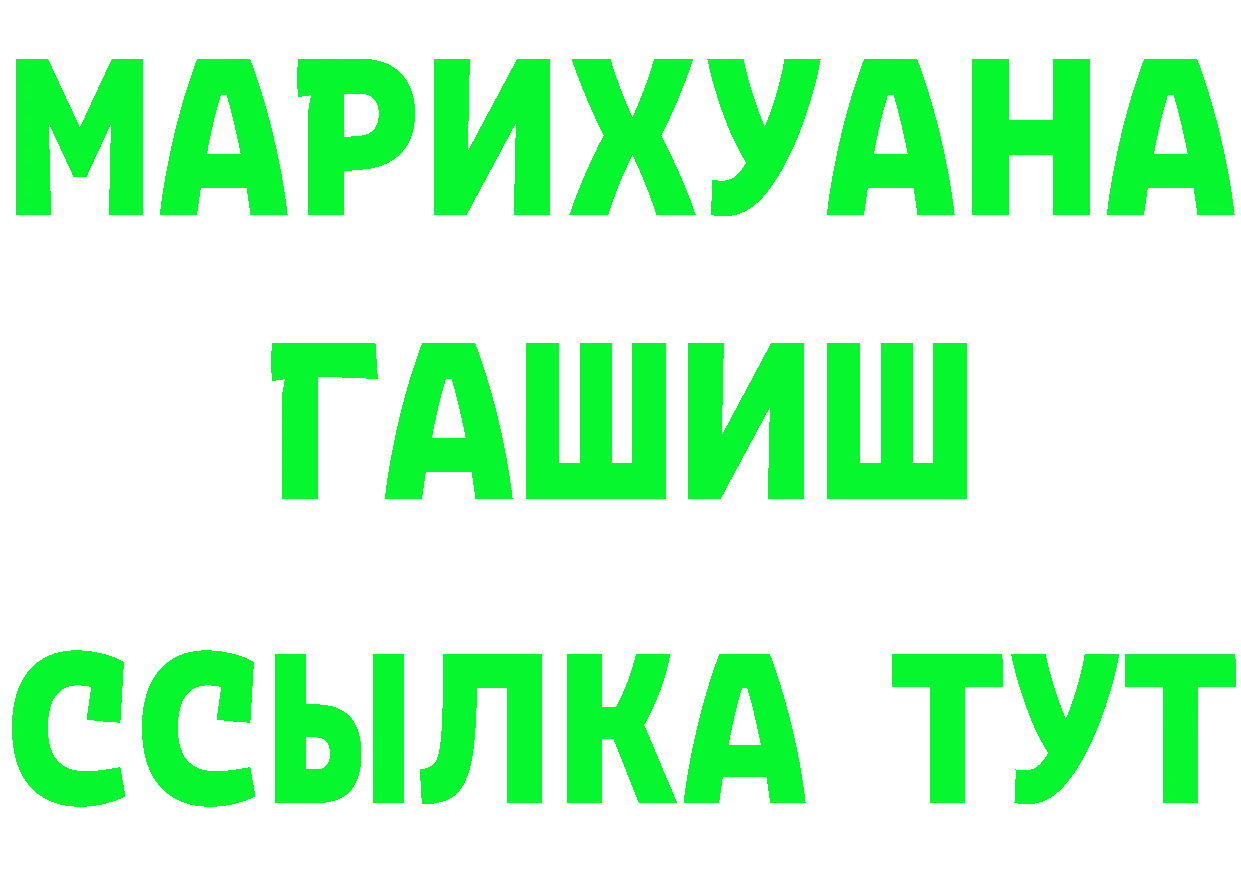 МАРИХУАНА
ГАШИШ
ССЫЛКА ТУТ